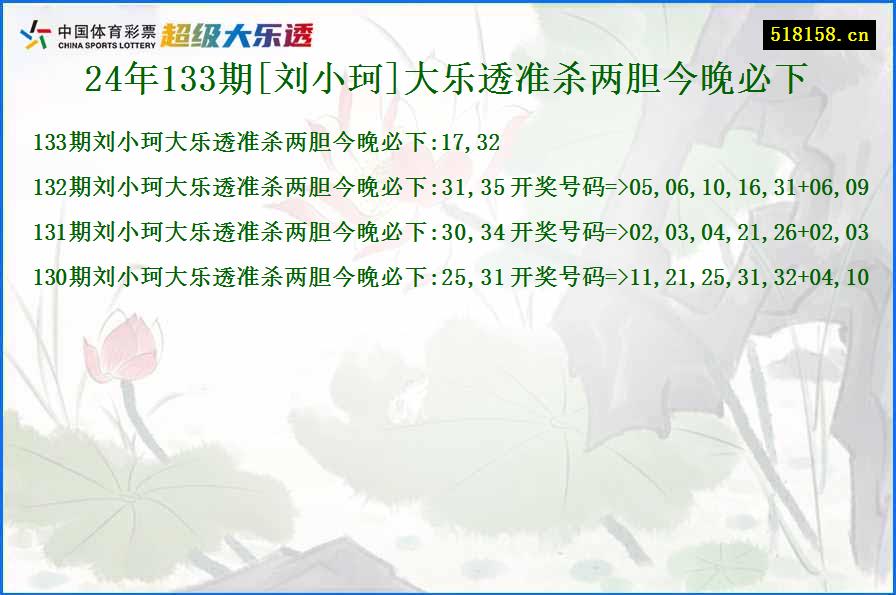 中国体育彩票
CHINA SPORTS LOTTERY
超级大乐透

518158.cn

24年133期[刘小珂]大乐透准杀两胆今晚必下

133期刘小珂大乐透准杀两胆今晚必下:17,32

132期刘小珂大乐透准杀两胆今晚必下:31,35 开奖号码=>05,06,10,16,31+06,09

131期刘小珂大乐透准杀两胆今晚必下:30,34 开奖号码=>02,03,04,21,26+02,03

130期刘小珂大乐透准杀两胆今晚必下:25,31 开奖号码=>11,21,25,31,32+04,10